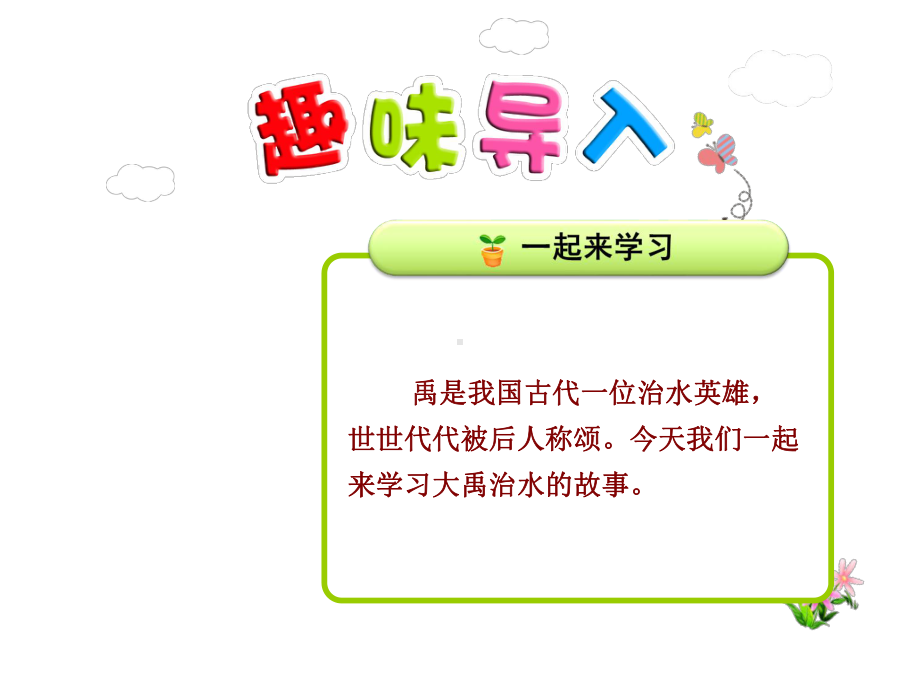 趣味导入

一起来学习

禹是我国古代一位治水英雄，世世代代被后人称颂。今天我们一起来学习大禹治水的故事。